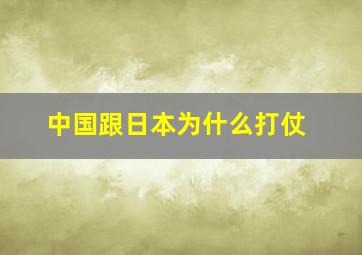 中国跟日本为什么打仗